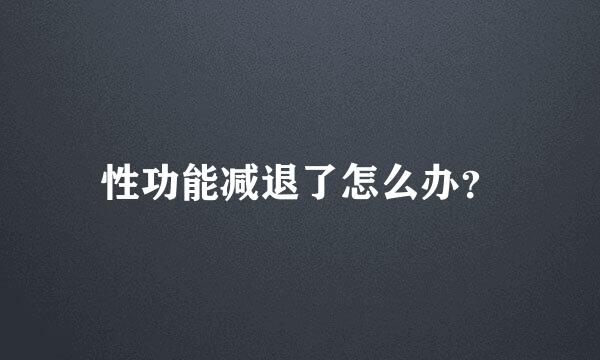 性功能减退了怎么办?